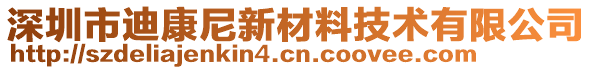 深圳市迪康尼新材料技术有限公司
http://szdeliajenkin4.cn.coovee.com